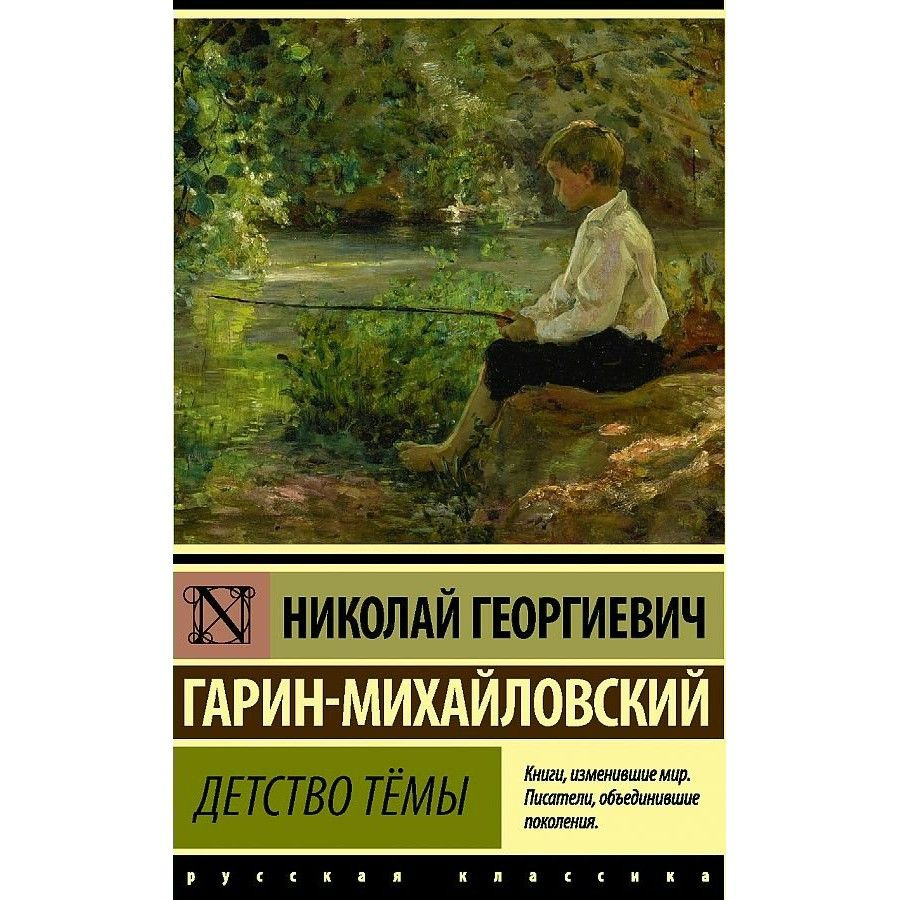 N

НИКОЛАЙ ГЕОРГИЕВИЧ

ГАРИН-МИХАЙЛОВСКИЙ

ДЕТСТВО ТЁМЫ

Книги, изменившие мир. Писатели, объединившие поколения.

русская классика